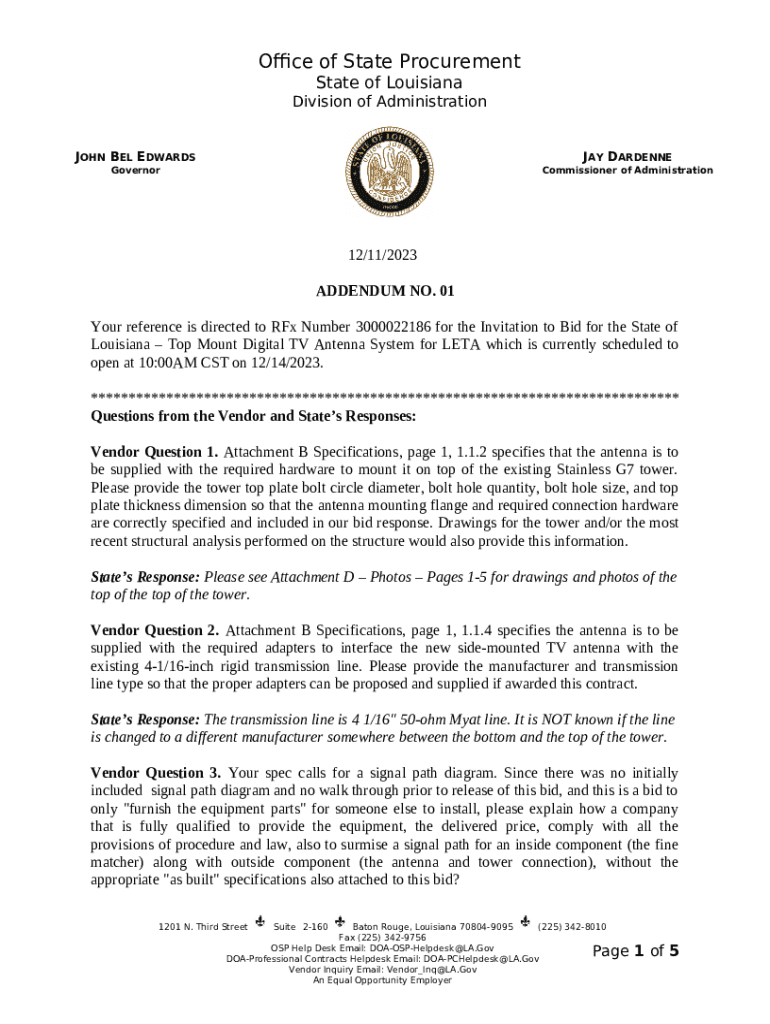 Office of State Procurement
State of Louisiana
Division of Administration

JOHN BEL EDWARDS
Governor

JAY DARDENNE
Commissioner of Administration

12/11/2023

ADDENDUM NO. 01

Your reference is directed to RFx Number 3000022186 for the Invitation to Bid for the State of Louisiana – Top Mount Digital TV Antenna System for LETA which is currently scheduled to open at 10:00AM CST on 12/14/2023.

******************************************************************************
Questions from the Vendor and State's Responses:

Vendor Question 1. Attachment B Specifications, page 1, 1.1.2 specifies that the antenna is to be supplied with the required hardware to mount it on top of the existing Stainless G7 tower. Please provide the tower top plate bolt circle diameter, bolt hole quantity, bolt hole size, and top plate thickness dimension so that the antenna mounting flange and required connection hardware are correctly specified and included in our bid response. Drawings for the tower and/or the most recent structural analysis performed on the structure would also provide this information.

State's Response: Please see Attachment D – Photos – Pages 1-5 for drawings and photos of the top of the top of the tower.

Vendor Question 2. Attachment B Specifications, page 1, 1.1.4 specifies the antenna is to be supplied with the required adapters to interface the new side-mounted TV antenna with the existing 4-1/16-inch rigid transmission line. Please provide the manufacturer and transmission line type so that the proper adapters can be proposed and supplied if awarded this contract.

State's Response: The transmission line is 4 1/16" 50-ohm Myat line. It is NOT known if the line is changed to a different manufacturer somewhere between the bottom and the top of the tower.

Vendor Question 3. Your spec calls for a signal path diagram. Since there was no initially included signal path diagram and no walk through prior to release of this bid, and this is a bid to only "furnish the equipment parts" for someone else to install, please explain how a company that is fully qualified to provide the equipment, the delivered price, comply with all the provisions of procedure and law, also to surmise a signal path for an inside component (the fine matcher) along with outside component (the antenna and tower connection), without the appropriate "as built" specifications also attached to this bid?

1201 N. Third Street Suite 2-160 Baton Rouge, Louisiana 70804-9095 (225) 342-8010
Fax (225) 342-9756
OSP Help Desk Email: DOA-OSP-Helpdesk@LA.Gov
DOA-Professional Contracts Helpdesk Email: DOA-PCHelpdesk@LA.Gov
Vendor Inquiry Email: Vendor_Inq@LA.Gov
An Equal Opportunity Employer

Page 1 of 5